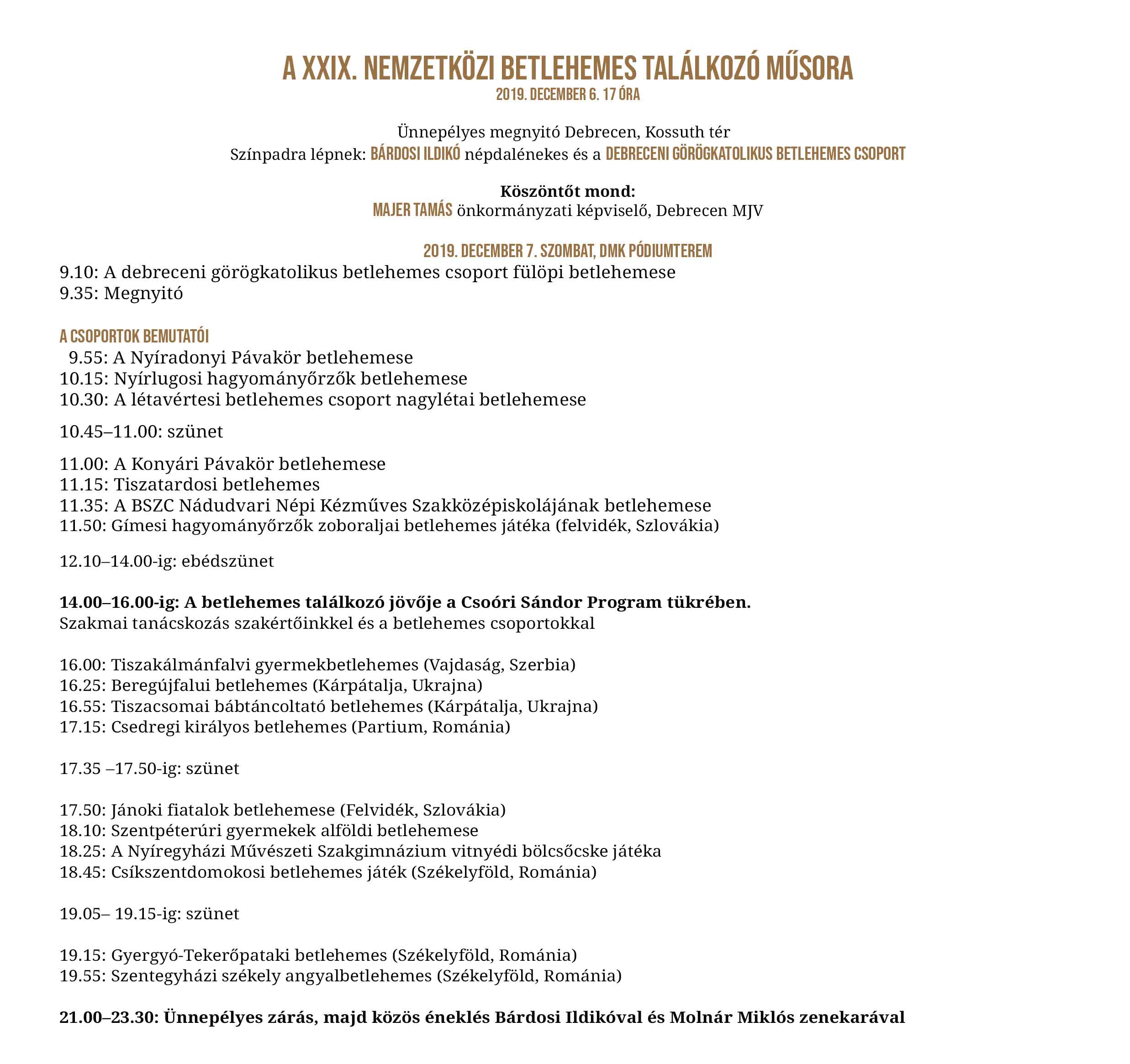 A XXIX. NEMZETKÖZI BETLEHEMES TALÁLKOZÓ MŰSORA
2019. DECEMBER 6. 17 ÓRA

Ünnepélyes megnyitó Debrecen, Kossuth tér
Színpadra lépnek: BÁRDOSI ILDIKÓ népdalénekes és a DEBRECENI GÖRÖGKATOLIKUS BETLEHEMES CSOPORT

Köszöntőt mond:
MAJER TAMÁS önkormányzati képviselő, Debrecen MJV

2019. DECEMBER 7. SZOMBAT, DMK PÓDIUMTEREM
9.10: A debreceni görögkatolikus betlehemes csoport fülöpi betlehemese
9.35: Megnyitó

A CSOPORTOK BEMUTATÓI
9.55: A Nyíradonyi Pávakör betlehemese
10.15: Nyírlugosi hagyományőrzők betlehemese
10.30: A létavértesi betlehemes csoport nagylétai betlehemese

10.45–11.00: szünet

11.00: A Konyári Pávakör betlehemese
11.15: Tiszatardosi betlehemes
11.35: A BSZC Nádudvari Népi Kézműves Szakközépiskolájának betlehemese
11.50: Gímesi hagyományőrzők zoboraljai betlehemes játéka (felvidék, Szlovákia)

12.10–14.00-ig: ebédszünet

14.00–16.00-ig: A betlehemes találkozó jövője a Csoóri Sándor Program tükrében.
Szakmai tanácskozás szakértőinkkel és a betlehemes csoportokkal

16.00: Tiszakálmánfalvi gyermekbetlehemes (Vajdaság, Szerbia)
16.25: Beregújfalui betlehemes (Kárpátalja, Ukrajna)
16.55: Tiszacsomai bábtáncoltató betlehemes (Kárpátalja, Ukrajna)
17.15: Csedregi királyos betlehemes (Partium, Románia)

17.35 –17.50-ig: szünet

17.50: Jánoki fiatalok betlehemese (Felvidék, Szlovákia)
18.10: Szentpéterúri gyermekek alföldi betlehemese
18.25: A Nyíregyházi Művészeti Szakgimnázium vitnyédi bölcsőcske játéka
18.45: Csíkszentdomokosi betlehemes játék (Székelyföld, Románia)

19.05– 19.15-ig: szünet

19.15: Gyergyó-Tekerőpataki betlehemes (Székelyföld, Románia)
19.55: Szentegyházi székely angyalbetlehemes (Székelyföld, Románia)

21.00–23.30: Ünnepélyes zárás, majd közös éneklés Bárdosi Ildikóval és Molnár Miklós zenekarával